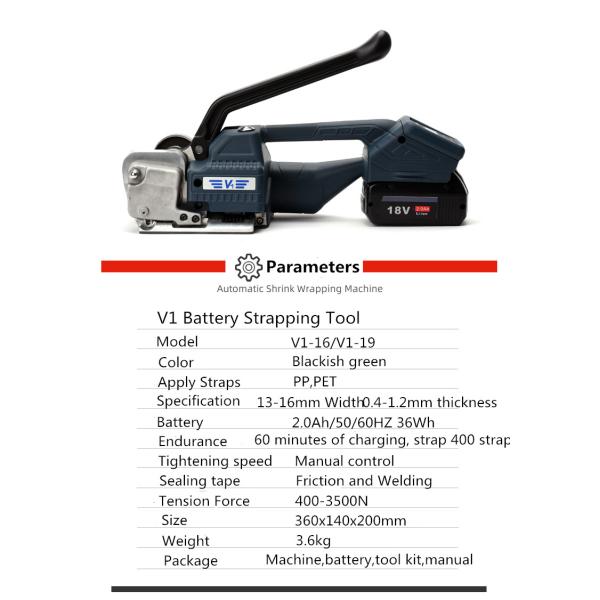 V1

18V

Parameters

Automatic Shrink Wrapping Machine

V1 Battery Strapping Tool

| Model | V1-16/V1-19 |
|---|---|
| Color | Blackish green |
| Apply Straps | PP,PET |
| Specification | 13-16mm Width0.4-1.2mm thickness |
| Battery | 2.0Ah/50/60HZ 36Wh |
| Endurance | 60 minutes of charging, strap 400 strap |
| Tightening speed | Manual control |
| Sealing tape | Friction and Welding |
| Tension Force | 400-3500N |
| Size | 360x140x200mm |
| Weight | 3.6kg |
| Package | Machine,battery,tool kit,manual |